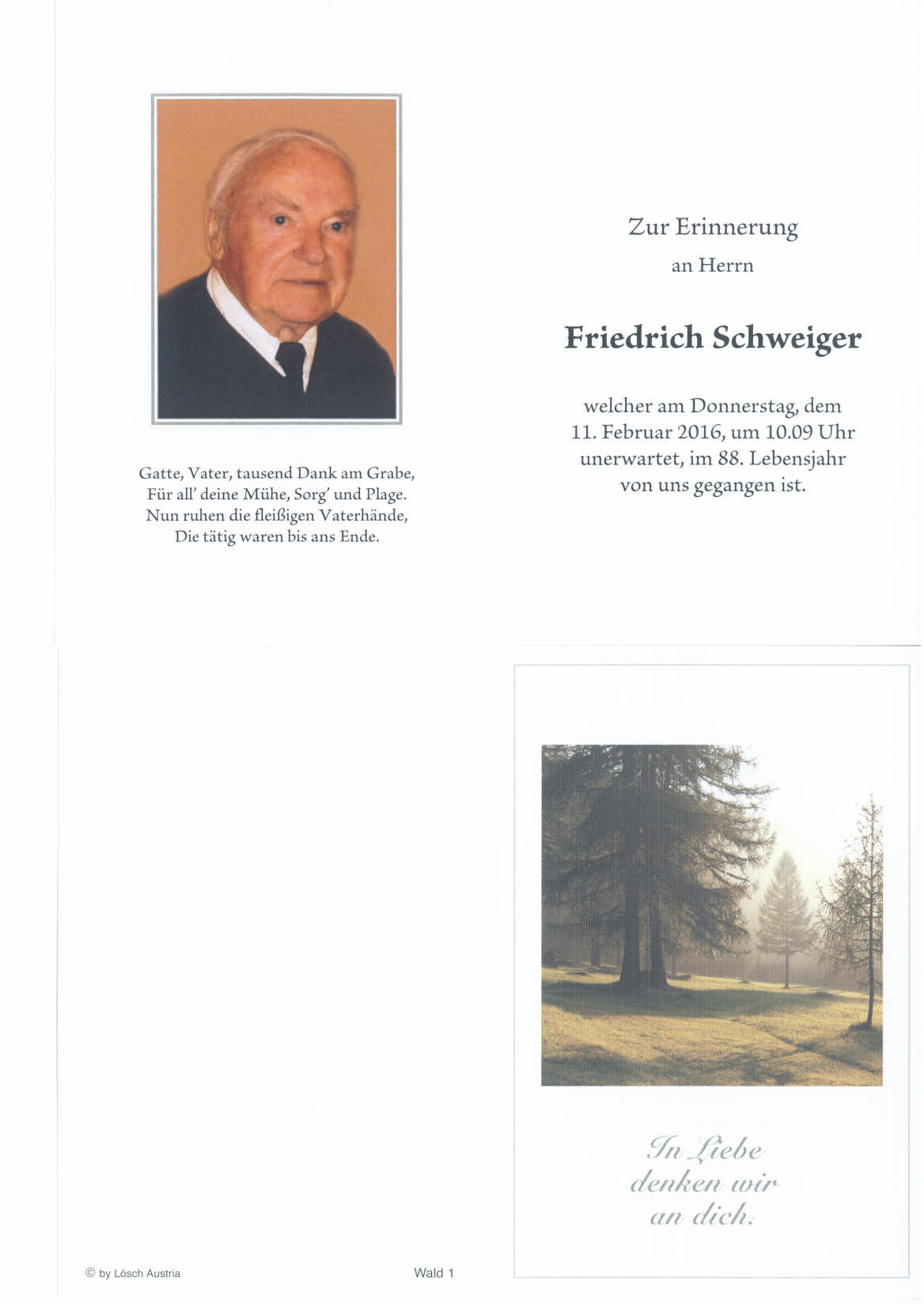 Gatte, Vater, tausend Dank am Grabe,
Für all' deine Mühe, Sorg' und Plage.
Nun ruhen die fleißigen Vaterhände,
Die tätig waren bis ans Ende.

Zur Erinnerung
an Herrn

Friedrich Schweiger

welcher am Donnerstag, dem 11. Februar 2016, um 10.09 Uhr unerwartet, im 88. Lebensjahr von uns gegangen ist.

In Liebe
denken wir
an dich.

© by Lösch Austria

Wald 1